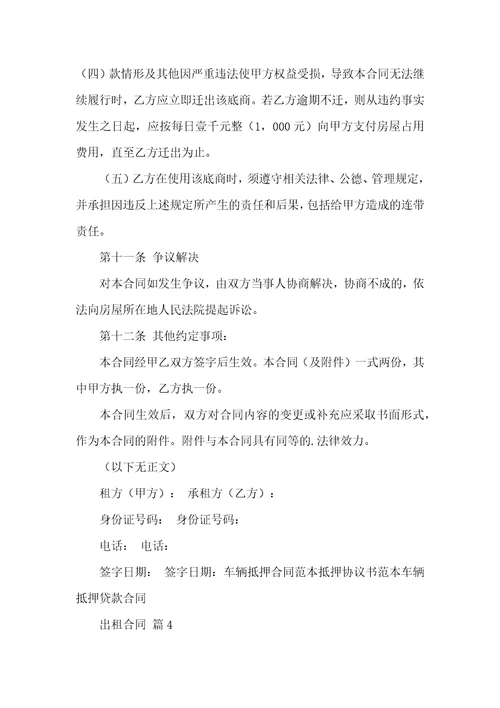 （四）款情形及其他因严重违法使甲方权益受损，导致本合同无法继续履行时，乙方应立即迁出该底商。若乙方逾期不迁，则从违约事实发生之日起，应按每日壹千元整（1，000元）向甲方支付房屋占用费用，直至乙方迁出为止。

（五）乙方在使用该底商时，须遵守相关法律、公德、管理规定，并承担因违反上述规定所产生的责任和后果，包括给甲方造成的连带责任。

第十一条 争议解决

对本合同如发生争议，由双方当事人协商解决，协商不成的，依法向房屋所在地人民法院提起诉讼。

第十二条 其他约定事项：

本合同经甲乙双方签字后生效。本合同（及附件）一式两份，其中甲方执一份，乙方执一份。

本合同生效后，双方对合同内容的变更或补充应采取书面形式，作为本合同的附件。附件与本合同具有同等的.法律效力。

（以下无正文）

租方（甲方）： 承租方（乙方）：

身份证号码： 身份证号码：

电话： 电话：

签字日期： 签字日期：车辆抵押合同范本抵押协议书范本车辆抵押贷款合同

出租合同 篇4